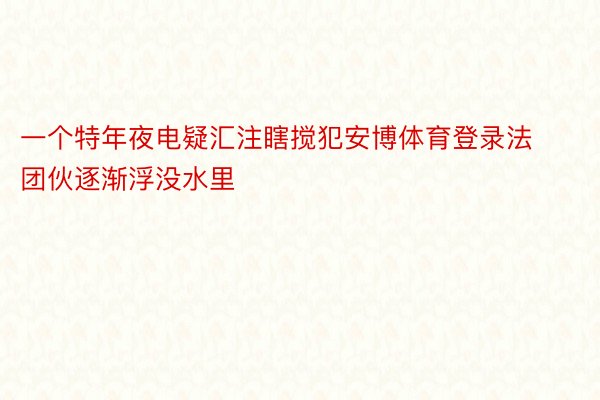 一个特年夜电疑汇注瞎搅犯安博体育登录法团伙逐渐浮没水里